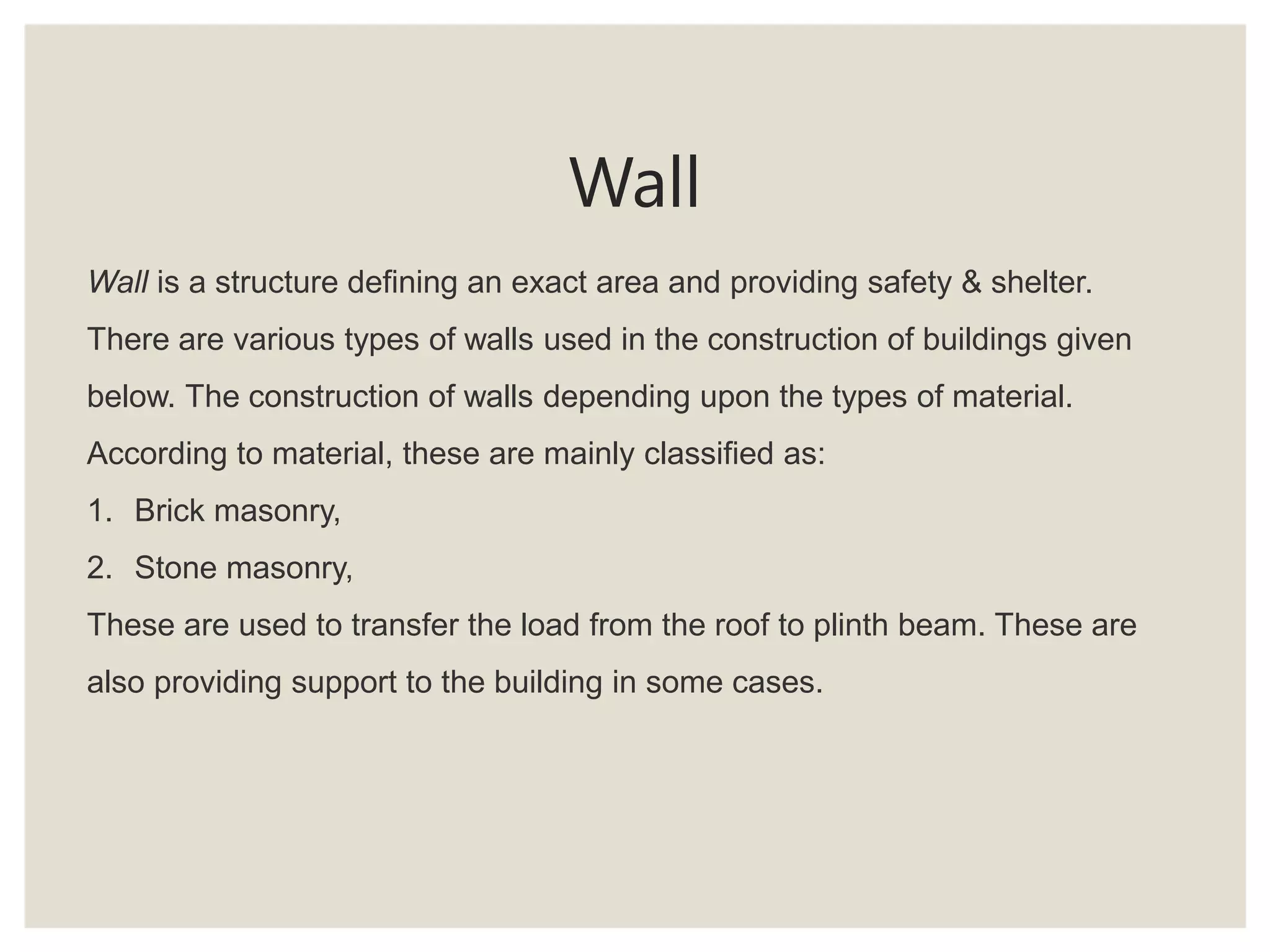 Wall

Wall is a structure defining an exact area and providing safety & shelter.

There are various types of walls used in the construction of buildings given below. The construction of walls depending upon the types of material.

According to material, these are mainly classified as:

1. Brick masonry,
2. Stone masonry,

These are used to transfer the load from the roof to plinth beam. These are also providing support to the building in some cases.